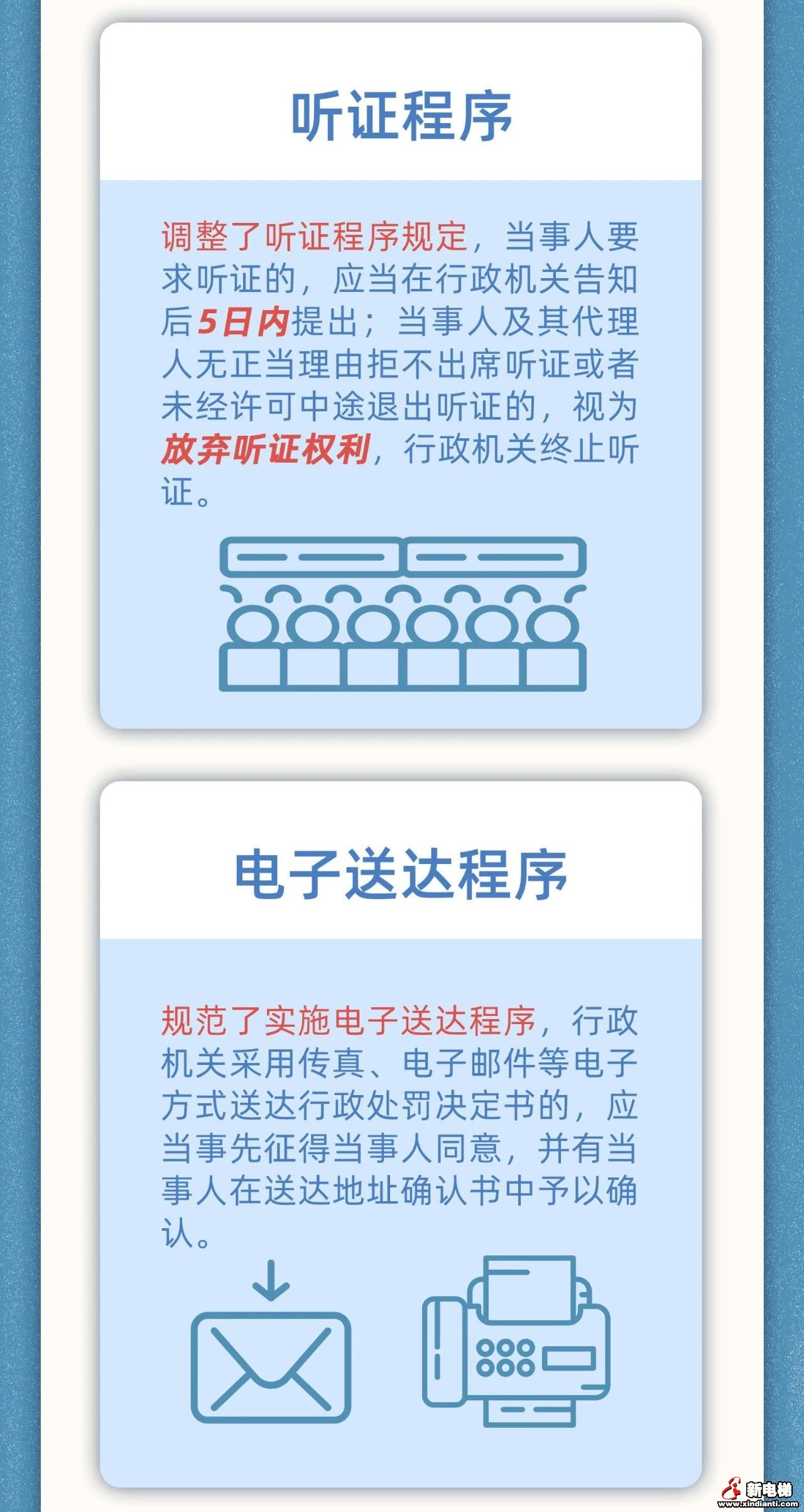 听证程序

调整了听证程序规定，当事人要求听证的，应当在行政机关告知后5日内提出；当事人及其代理人无正当理由拒不出席听证或者未经许可中途退出听证的，视为放弃听证权利，行政机关终止听证。

电子送达程序

规范了实施电子送达程序，行政机关采用传真、电子邮件等电子方式送达行政处罚决定书的，应当事先征得当事人同意，并有当事人在送达地址确认书中予以确认。

新电梯
www.xindianti.com